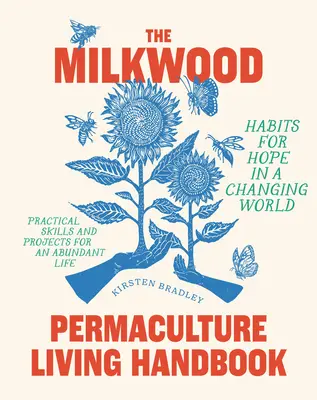 THE
MILKWOOD

HABITS FOR HOPE IN A CHANGING WORLD

PRACTICAL SKILLS AND PROJECTS FOR AN ABUNDANT LIFE

KIRSTEN BRADLEY

PERMACULTURE
LIVING HANDBOOK